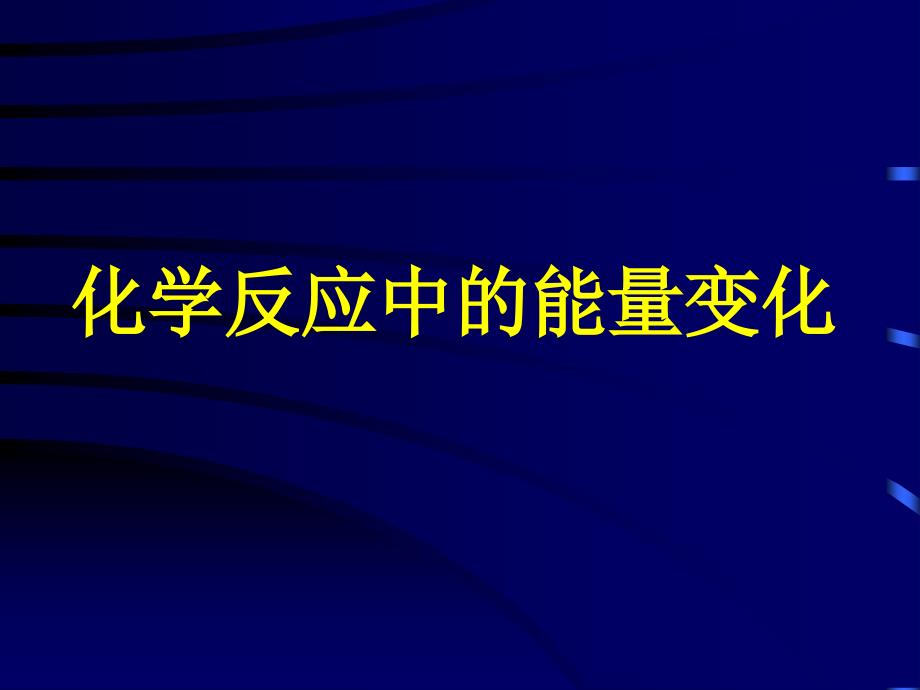 化学反应中的能量变化